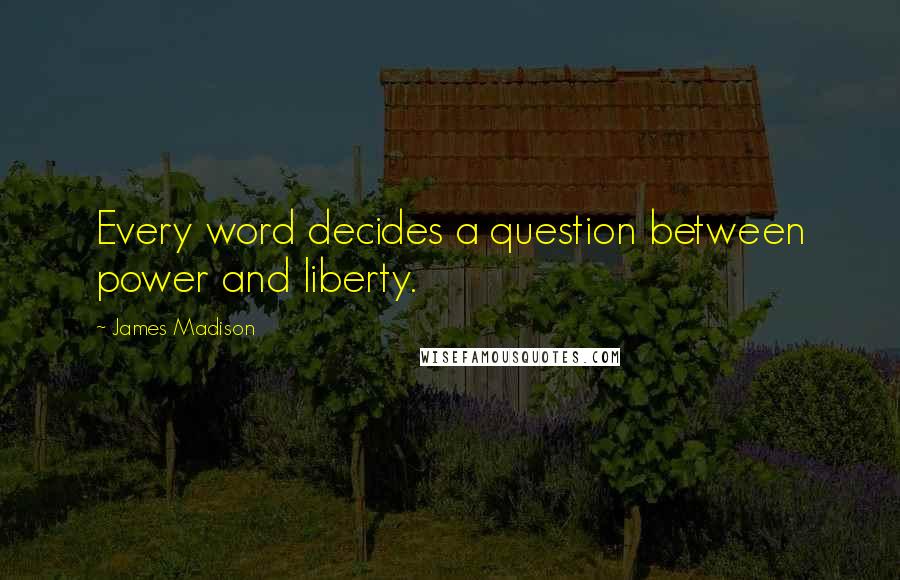 Every word decides a question between power and liberty.

- James Madison

WISEFAMOUSQUOTES.COM